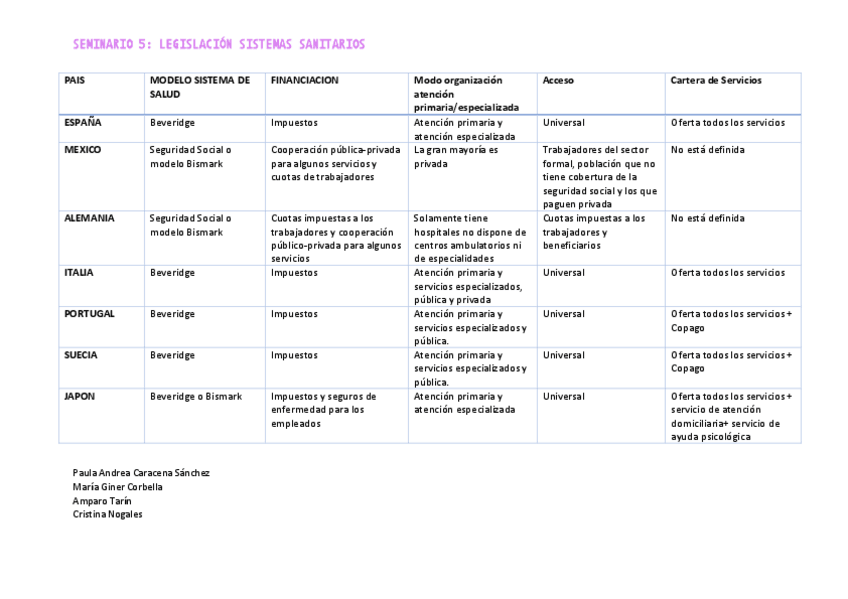 SEMINARIO 5: LEGISLACIÓN SISTEMAS SANITARIOS

| PAIS | MODELO SISTEMA DE SALUD | FINANCIACION | Modo organización atención primaria/especializada | Acceso | Cartera de Servicios |
|---|---|---|---|---|---|
| ESPAÑA | Beveridge | Impuestos | Atención primaria y atención especializada | Universal | Oferta todos los servicios |
| MEXICO | Seguridad Social o modelo Bismark | Cooperación pública-privada para algunos servicios y cuotas de trabajadores | La gran mayoría es privada | Trabajadores del sector formal, población que no tiene cobertura de la seguridad social y los que paguen privada | No está definida |
| ALEMANIA | Seguridad Social o modelo Bismark | Cuotas impuestas a los trabajadores y cooperación público-privada para algunos servicios | Solamente tiene hospitales no dispone de centros ambulatorios ni de especialidades | Cuotas impuestas a los trabajadores y beneficiarios | No está definida |
| ITALIA | Beveridge | Impuestos | Atención primaria y servicios especializados, pública y privada | Universal | Oferta todos los servicios |
| PORTUGAL | Beveridge | Impuestos | Atención primaria y servicios especializados y pública. | Universal | Oferta todos los servicios + Copago |
| SUECIA | Beveridge | Impuestos | Atención primaria y servicios especializados y pública. | Universal | Oferta todos los servicios + Copago |
| JAPON | Beveridge o Bismark | Impuestos y seguros de enfermedad para los empleados | Atención primaria y atención especializada | Universal | Oferta todos los servicios + servicio de atención domiciliaria+ servicio de ayuda psicológica |

Paula Andrea Caracena Sánchez
María Giner Corbella
Amparo Tarín
Cristina Nogales